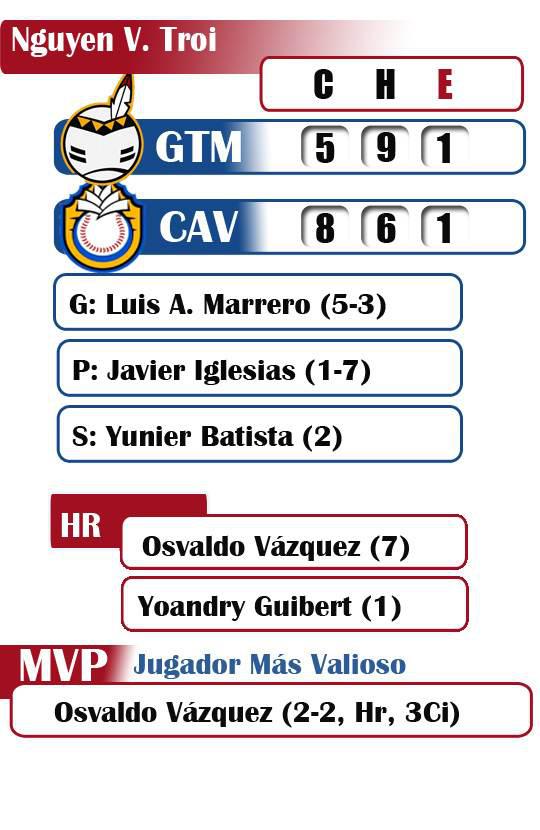 Nguyen V. Troi

|  | C | H | E |
|---|---|---|---|
| GTM | 5 | 9 | 1 |
| CAV | 8 | 6 | 1 |

G: Luis A. Marrero (5-3)

P: Javier Iglesias (1-7)

S: Yunier Batista (2)

HR

Osvaldo Vázquez (7)

Yoandry Guibert (1)

MVP Jugador Más Valioso

Osvaldo Vázquez (2-2, Hr, 3Ci)